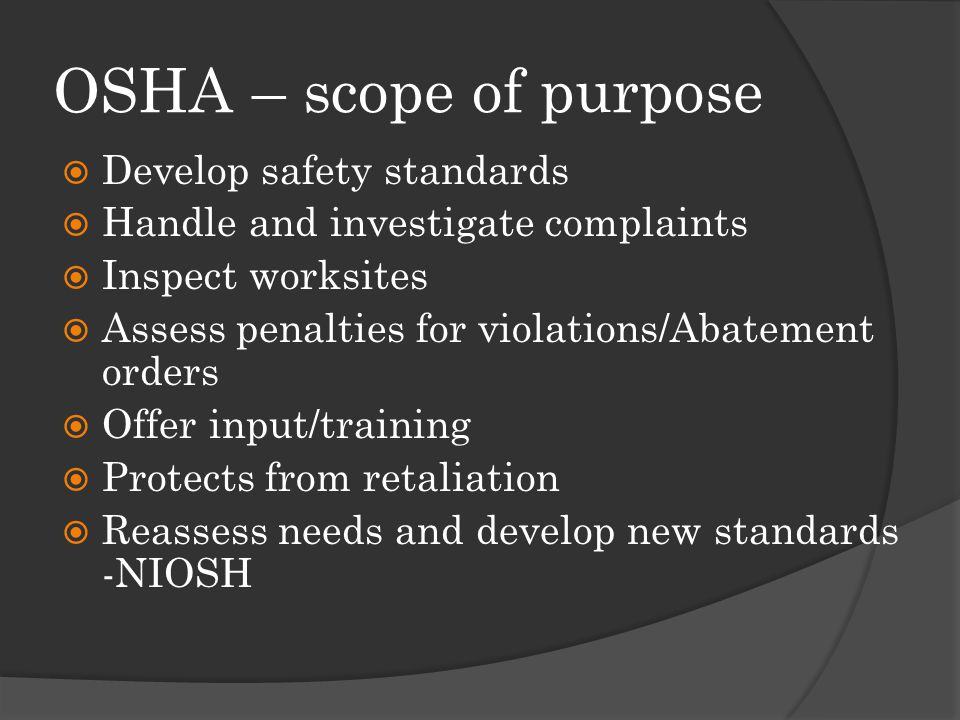 OSHA – scope of purpose

Develop safety standards
Handle and investigate complaints
Inspect worksites
Assess penalties for violations/Abatement orders
Offer input/training
Protects from retaliation
Reassess needs and develop new standards -NIOSH